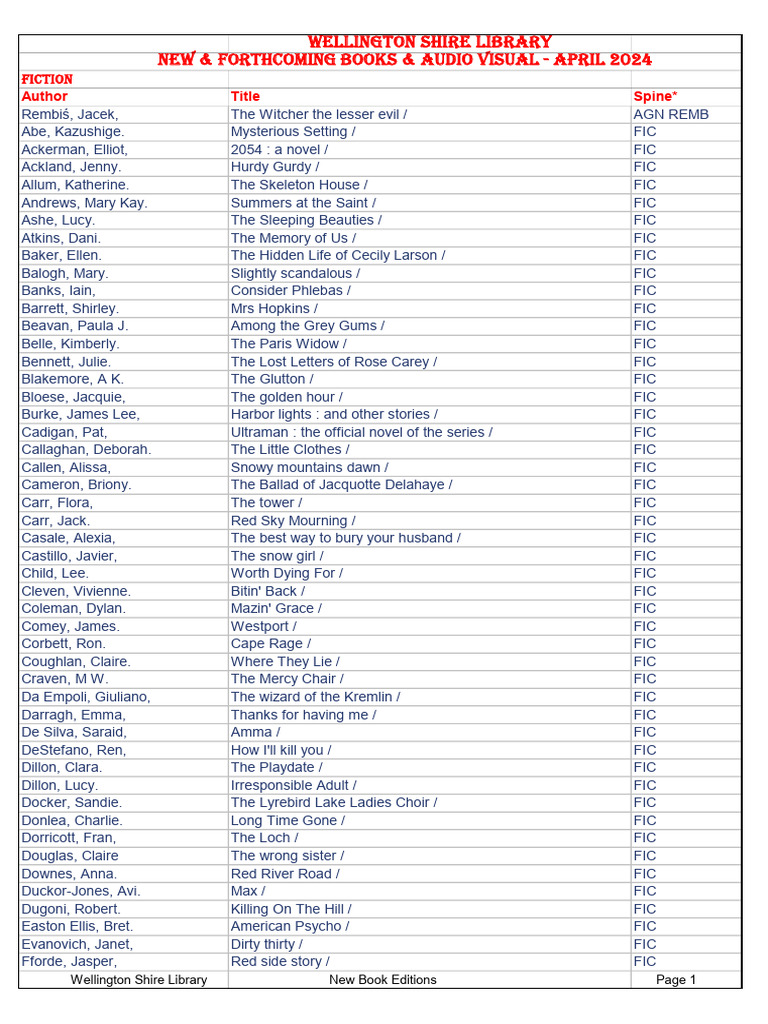 WELLINGTON SHIRE LIBRARY
NEW & FORTHCOMING BOOKS & AUDIO VISUAL - APRIL 2024

FICTION

| Author | Title | Spine* |
|---|---|---|
| Rembiś, Jacek, | The Witcher the lesser evil / | AGN REMB |
| Abe, Kazushige. | Mysterious Setting / | FIC |
| Ackerman, Elliot, | 2054 : a novel / | FIC |
| Ackland, Jenny. | Hurdy Gurdy / | FIC |
| Allum, Katherine. | The Skeleton House / | FIC |
| Andrews, Mary Kay. | Summers at the Saint / | FIC |
| Ashe, Lucy. | The Sleeping Beauties / | FIC |
| Atkins, Dani. | The Memory of Us / | FIC |
| Baker, Ellen. | The Hidden Life of Cecily Larson / | FIC |
| Balogh, Mary. | Slightly scandalous / | FIC |
| Banks, Iain, | Consider Phlebas / | FIC |
| Barrett, Shirley. | Mrs Hopkins / | FIC |
| Beavan, Paula J. | Among the Grey Gums / | FIC |
| Belle, Kimberly. | The Paris Widow / | FIC |
| Bennett, Julie. | The Lost Letters of Rose Carey / | FIC |
| Blakemore, A K. | The Glutton / | FIC |
| Bloese, Jacquie, | The golden hour / | FIC |
| Burke, James Lee, | Harbor lights : and other stories / | FIC |
| Cadigan, Pat, | Ultraman : the official novel of the series / | FIC |
| Callaghan, Deborah. | The Little Clothes / | FIC |
| Callen, Alissa, | Snowy mountains dawn / | FIC |
| Cameron, Briony. | The Ballad of Jacquotte Delahaye / | FIC |
| Carr, Flora, | The tower / | FIC |
| Carr, Jack. | Red Sky Mourning / | FIC |
| Casale, Alexia, | The best way to bury your husband / | FIC |
| Castillo, Javier, | The snow girl / | FIC |
| Child, Lee. | Worth Dying For / | FIC |
| Cleven, Vivienne. | Bitin' Back / | FIC |
| Coleman, Dylan. | Mazin' Grace / | FIC |
| Comey, James. | Westport / | FIC |
| Corbett, Ron. | Cape Rage / | FIC |
| Coughlan, Claire. | Where They Lie / | FIC |
| Craven, M W. | The Mercy Chair / | FIC |
| Da Empoli, Giuliano, | The wizard of the Kremlin / | FIC |
| Darragh, Emma, | Thanks for having me / | FIC |
| De Silva, Saraid, | Amma / | FIC |
| DeStefano, Ren, | How I'll kill you / | FIC |
| Dillon, Clara. | The Playdate / | FIC |
| Dillon, Lucy. | Irresponsible Adult / | FIC |
| Docker, Sandie. | The Lyrebird Lake Ladies Choir / | FIC |
| Donlea, Charlie. | Long Time Gone / | FIC |
| Dorricott, Fran, | The Loch / | FIC |
| Douglas, Claire | The wrong sister / | FIC |
| Downes, Anna. | Red River Road / | FIC |
| Duckor-Jones, Avi. | Max / | FIC |
| Dugoni, Robert. | Killing On The Hill / | FIC |
| Easton Ellis, Bret. | American Psycho / | FIC |
| Evanovich, Janet, | Dirty thirty / | FIC |
| Fforde, Jasper, | Red side story / | FIC |
| Wellington Shire Library | New Book Editions | Page 1 |